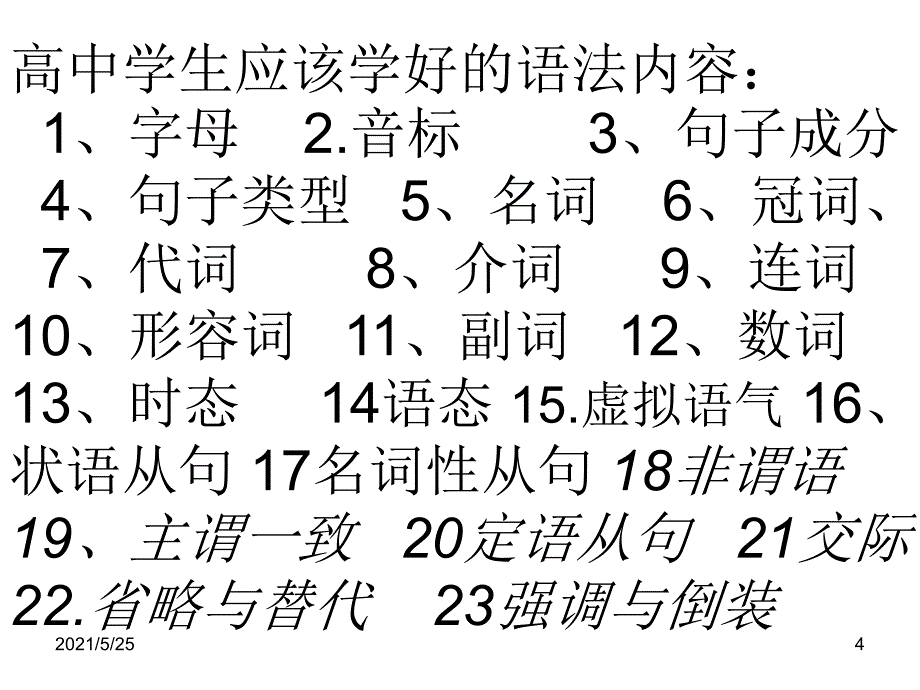 高中学生应该学好的语法内容：
1、字母　2.音标　　3、句子成分
4、句子类型　5、名词　6、冠词、
7、代词　　8、介词　　9、连词
10、形容词　11、副词　12、数词
13、时态　　14语态 15.虚拟语气 16、状语从句 17名词性从句 18非谓语
19、主谓一致　20定语从句　21交际
22.省略与替代　23强调与倒装

2021/5/25

4